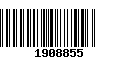 1908855